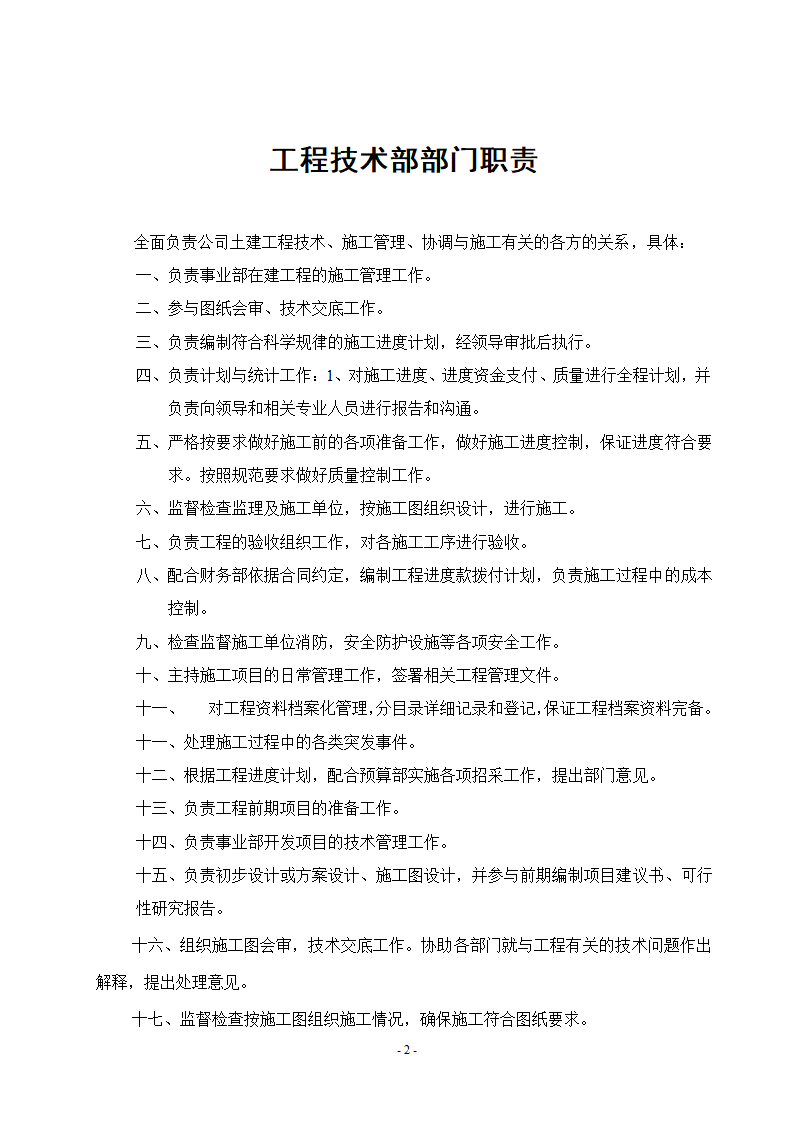 工程技术部部门职责

全面负责公司土建工程技术、施工管理、协调与施工有关的各方的关系，具体：

一、负责事业部在建工程的施工管理工作。

二、参与图纸会审、技术交底工作。

三、负责编制符合科学规律的施工进度计划，经领导审批后执行。

四、负责计划与统计工作：1、对施工进度、进度资金支付、质量进行全程计划，并负责向领导和相关专业人员进行报告和沟通。

五、严格按要求做好施工前的各项准备工作，做好施工进度控制，保证进度符合要求。按照规范要求做好质量控制工作。

六、监督检查监理及施工单位，按施工图组织设计，进行施工。

七、负责工程的验收组织工作，对各施工工序进行验收。

八、配合财务部依据合同约定，编制工程进度款拨付计划，负责施工过程中的成本控制。

九、检查监督施工单位消防，安全防护设施等各项安全工作。

十、主持施工项目的日常管理工作，签署相关工程管理文件。

十一、　对工程资料档案化管理，分目录详细记录和登记，保证工程档案资料完备。

十一、处理施工过程中的各类突发事件。

十二、根据工程进度计划，配合预算部实施各项招采工作，提出部门意见。

十三、负责工程前期项目的准备工作。

十四、负责事业部开发项目的技术管理工作。

十五、负责初步设计或方案设计、施工图设计，并参与前期编制项目建议书、可行性研究报告。

十六、组织施工图会审，技术交底工作。协助各部门就与工程有关的技术问题作出解释，提出处理意见。

十七、监督检查按施工图组织施工情况，确保施工符合图纸要求。

- 2 -